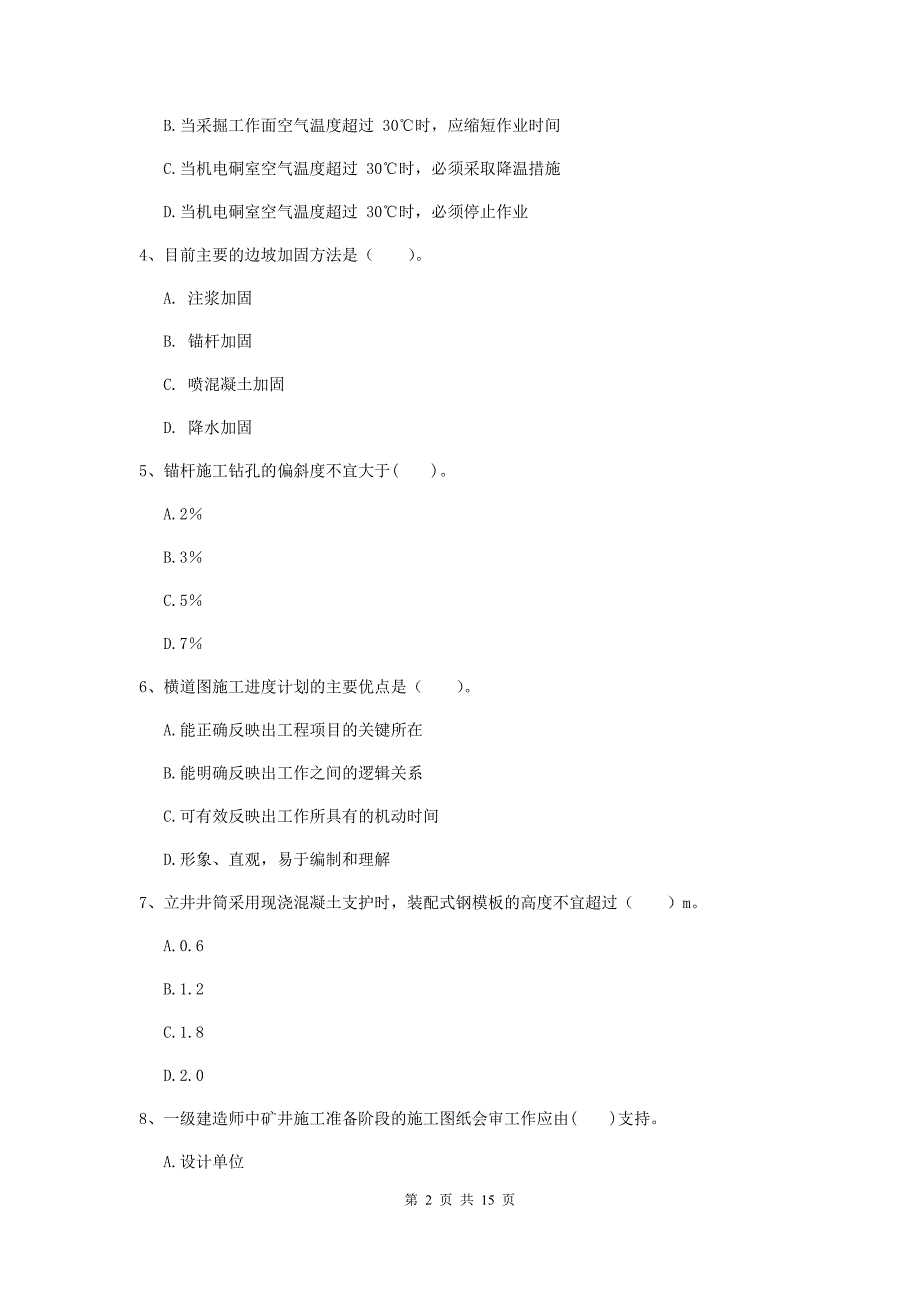 B. 当采掘工作面空气温度超过 30℃时，应缩短作业时间

C. 当机电硐室空气温度超过 30℃时，必须采取降温措施

D. 当机电硐室空气温度超过 30℃时，必须停止作业

4、目前主要的边坡加固方法是（　　）。

A. 注浆加固

B. 锚杆加固

C. 喷混凝土加固

D. 降水加固

5、锚杆施工钻孔的偏斜度不宜大于（　　）。

A. 2%

B. 3%

C. 5%

D. 7%

6、横道图施工进度计划的主要优点是（　　）。

A. 能正确反映出工程项目的关键所在

B. 能明确反映出工作之间的逻辑关系

C. 可有效反映出工作所具有的机动时间

D. 形象、直观，易于编制和理解

7、立井井筒采用现浇混凝土支护时，装配式钢模板的高度不宜超过（　　）m。

A. 0.6

B. 1.2

C. 1.8

D. 2.0

8、一级建造师中矿井施工准备阶段的施工图纸会审工作应由（　　）支持。

A. 设计单位

第 2 页 共 15 页